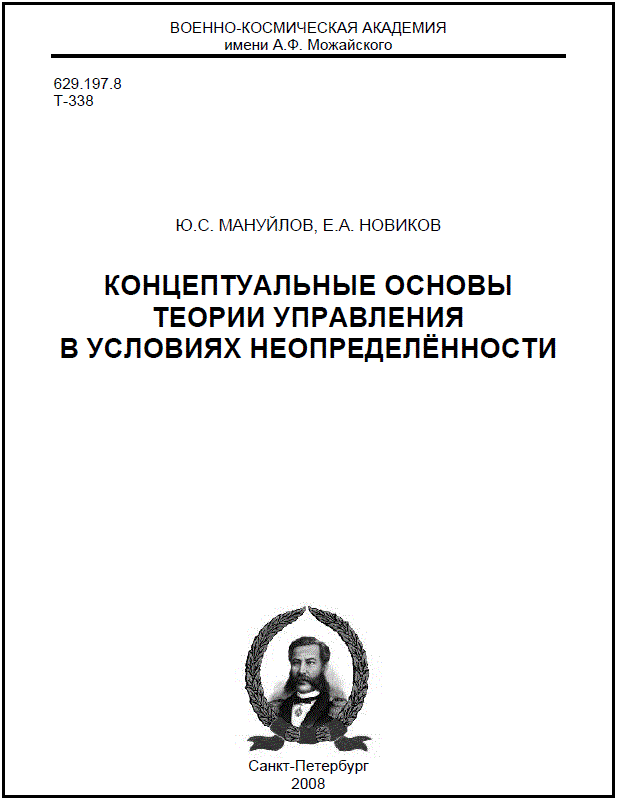 ВОЕННО-КОСМИЧЕСКАЯ АКАДЕМИЯ
имени А.Ф. Можайского

629.197.8
Т-338

Ю.С. МАНУЙЛОВ, Е.А. НОВИКОВ

КОНЦЕПТУАЛЬНЫЕ ОСНОВЫ ТЕОРИИ УПРАВЛЕНИЯ В УСЛОВИЯХ НЕОПРЕДЕЛЁННОСТИ

Санкт-Петербург
2008